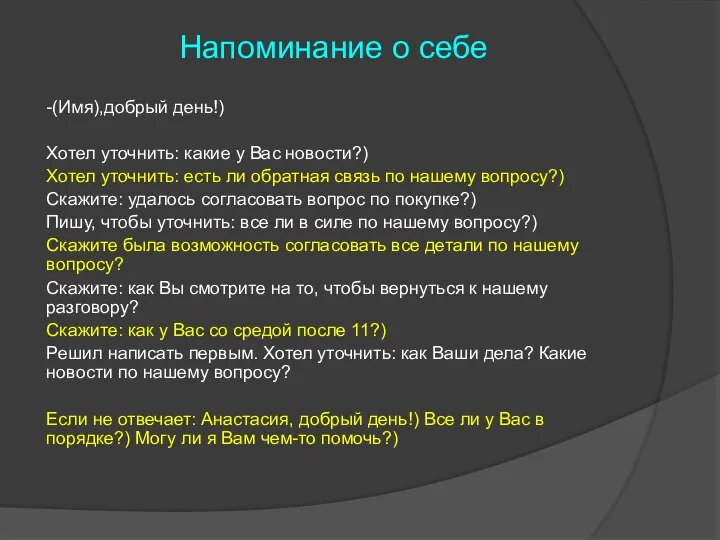 Напоминание о себе

-(Имя),добрый день!)

Хотел уточнить: какие у Вас новости?)
Хотел уточнить: есть ли обратная связь по нашему вопросу?)
Скажите: удалось согласовать вопрос по покупке?)
Пишу, чтобы уточнить: все ли в силе по нашему вопросу?)
Скажите была возможность согласовать все детали по нашему вопросу?
Скажите: как Вы смотрите на то, чтобы вернуться к нашему разговору?
Скажите: как у Вас со средой после 11?)
Решил написать первым. Хотел уточнить: как Ваши дела? Какие новости по нашему вопросу?

Если не отвечает: Анастасия, добрый день!) Все ли у Вас в порядке?) Могу ли я Вам чем-то помочь?)